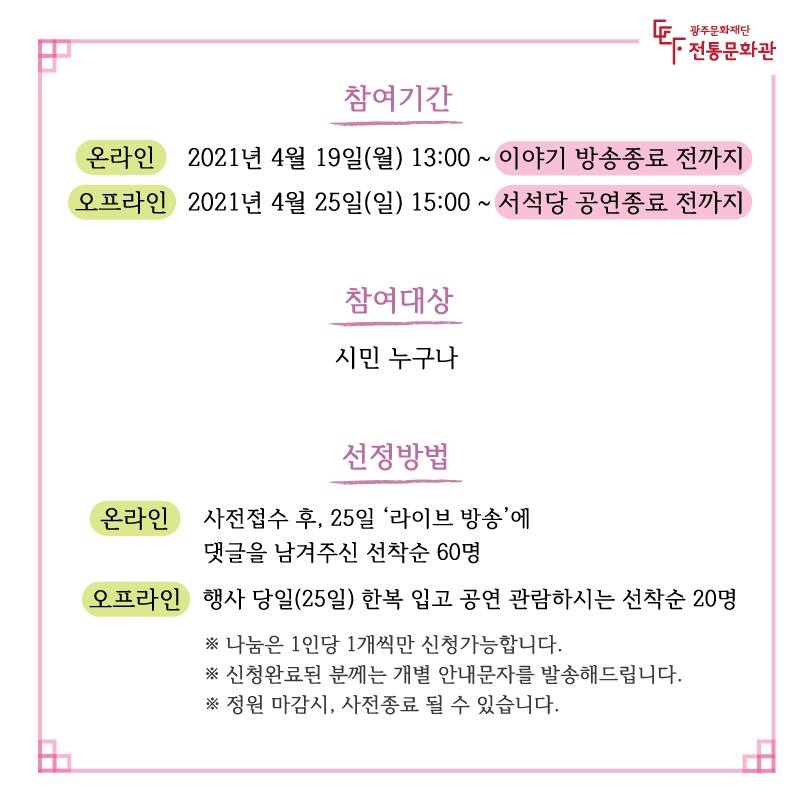 광주문화재단
전통문화관

참여기간

온라인 2021년 4월 19일(월) 13:00 ~ 이야기 방송종료 전까지
오프라인 2021년 4월 25일(일) 15:00 ~ 서석당 공연종료 전까지

참여대상

시민 누구나

선정방법

온라인 사전접수 후, 25일 '라이브 방송'에 댓글을 남겨주신 선착순 60명

오프라인 행사 당일(25일) 한복 입고 공연 관람하시는 선착순 20명

※ 나눔은 1인당 1개씩만 신청가능합니다.
※ 신청완료된 분께는 개별 안내문자를 발송해드립니다.
※ 정원 마감시, 사전종료 될 수 있습니다.